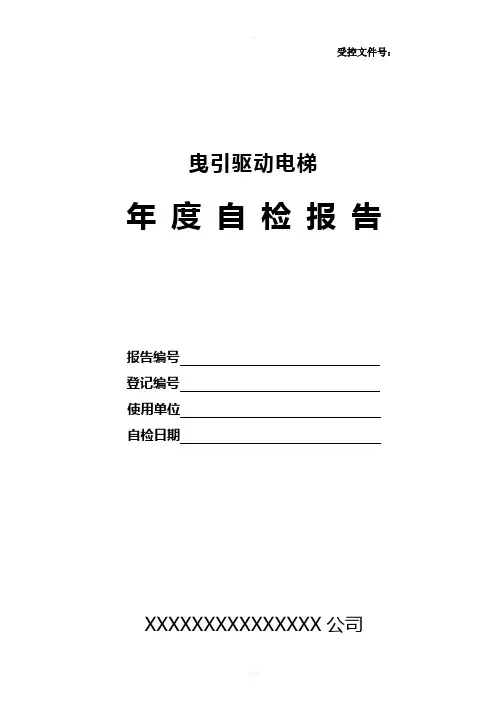 受控文件号：

曳引驱动电梯

年度自检报告

报告编号____
登记编号____
使用单位____
自检日期____

XXXXXXXXXXXXXXX公司